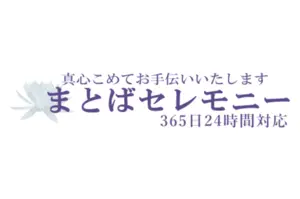 真心こめてお手伝いいたします
まとばセレモニー
365日24時間対応